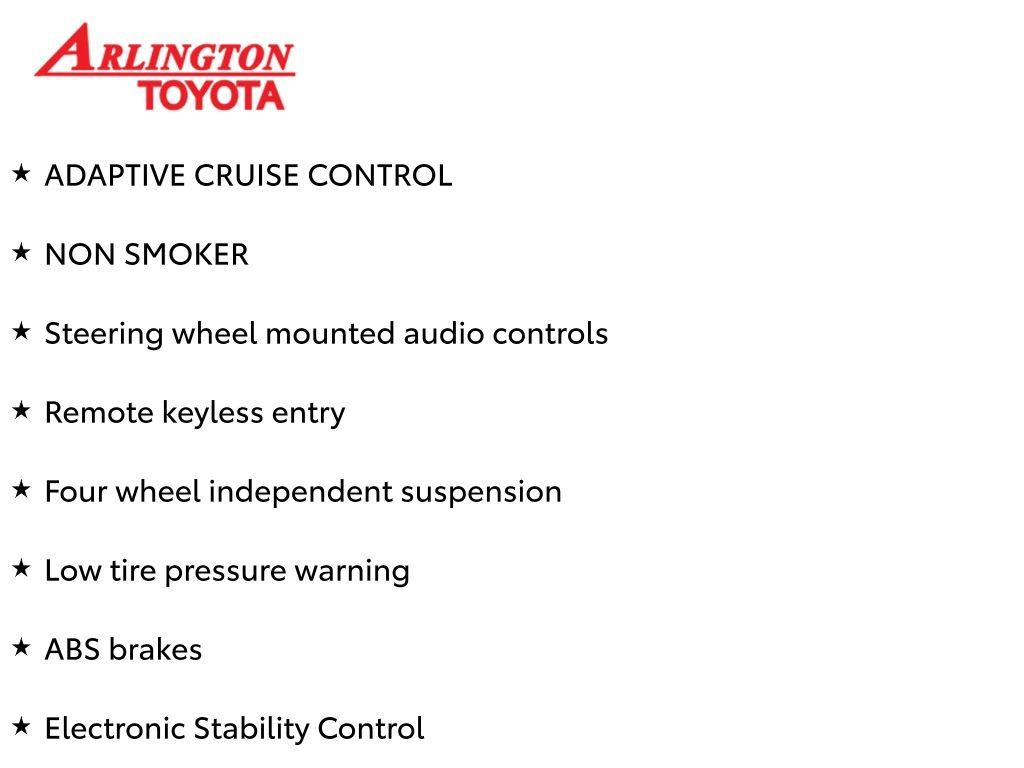 ARLINGTON
TOYOTA

★ ADAPTIVE CRUISE CONTROL

★ NON SMOKER

★ Steering wheel mounted audio controls

★ Remote keyless entry

★ Four wheel independent suspension

★ Low tire pressure warning

★ ABS brakes

★ Electronic Stability Control